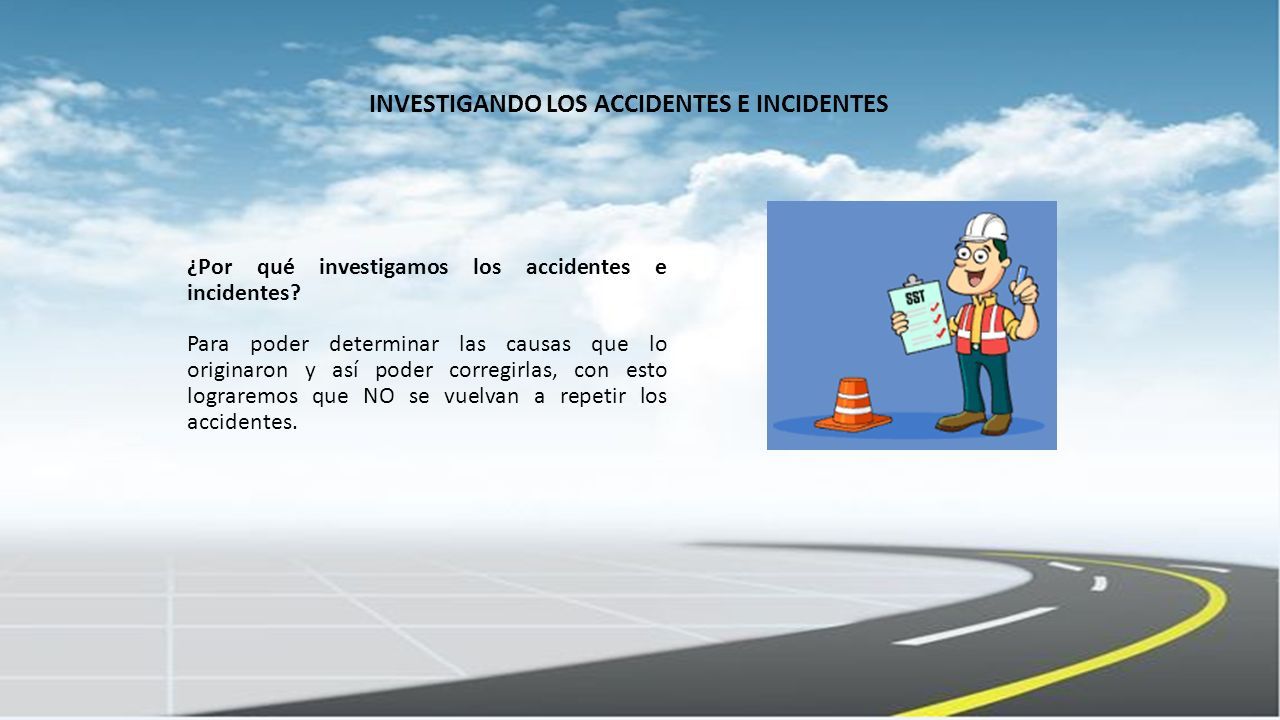 INVESTIGANDO LOS ACCIDENTES E INCIDENTES

¿Por qué investigamos los accidentes e incidentes?

Para poder determinar las causas que lo originaron y así poder corregirlas, con esto lograremos que NO se vuelvan a repetir los accidentes.

SST